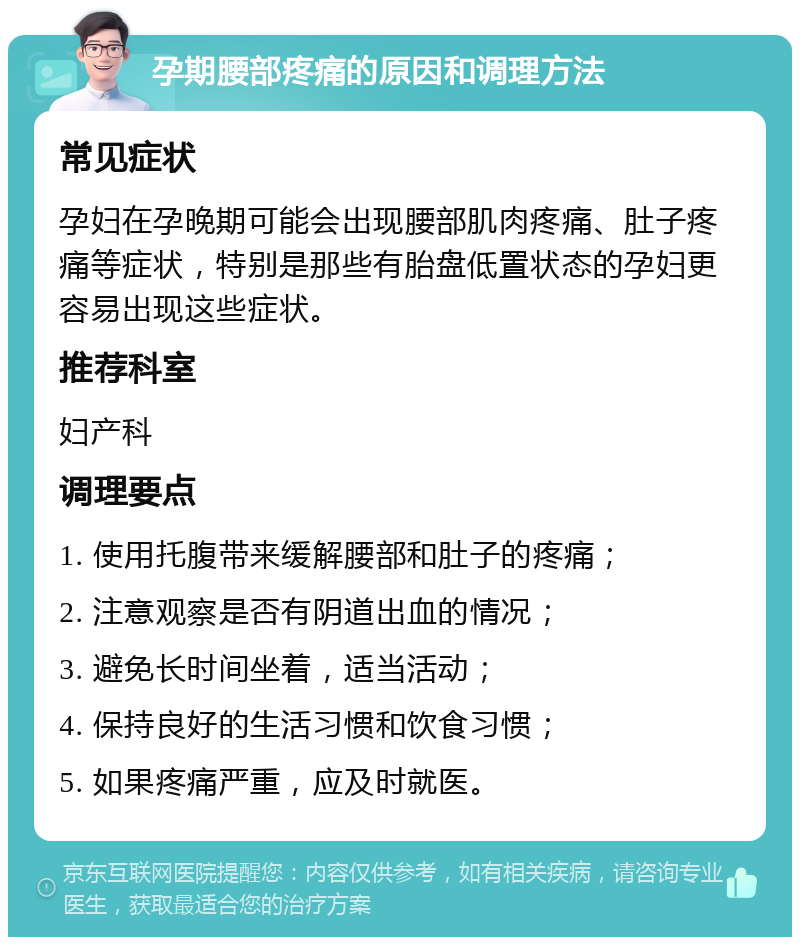 孕期腰部疼痛的原因和调理方法

常见症状

孕妇在孕晚期可能会出现腰部肌肉疼痛、肚子疼痛等症状，特别是那些有胎盘低置状态的孕妇更容易出现这些症状。

推荐科室

妇产科

调理要点

1. 使用托腹带来缓解腰部和肚子的疼痛；

2. 注意观察是否有阴道出血的情况；

3. 避免长时间坐着，适当活动；

4. 保持良好的生活习惯和饮食习惯；

5. 如果疼痛严重，应及时就医。

京东互联网医院提醒您：内容仅供参考，如有相关疾病，请咨询专业医生，获取最适合您的治疗方案